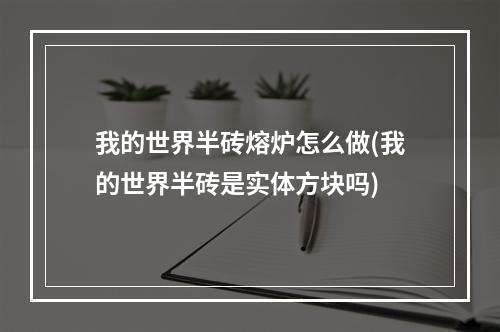 我的世界半砖熔炉怎么做(我的世界半砖是实体方块吗)